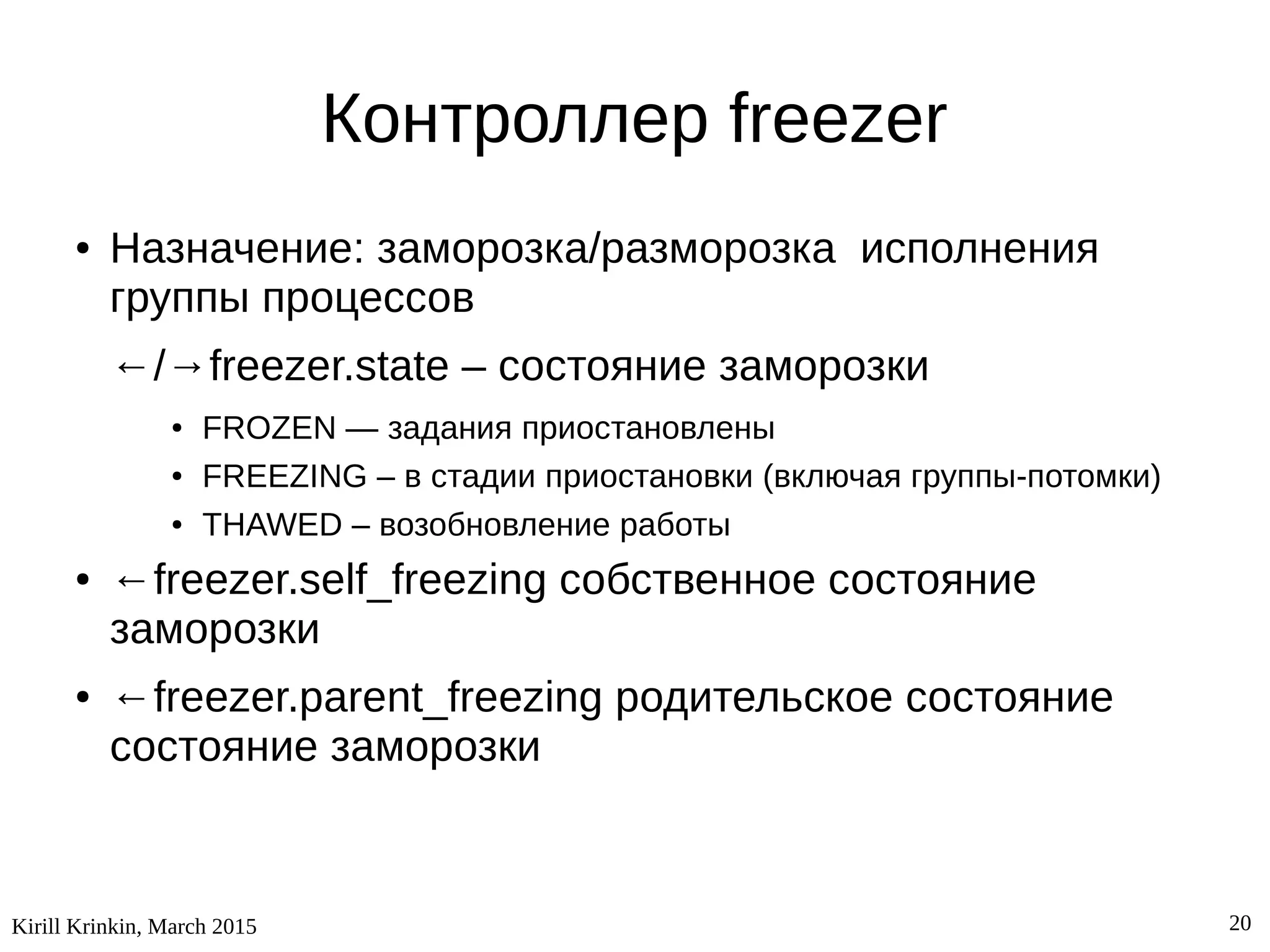 Контроллер freezer

• Назначение: заморозка/разморозка исполнения группы процессов

←/→freezer.state – состояние заморозки

• FROZEN — задания приостановлены
• FREEZING – в стадии приостановки (включая группы-потомки)
• THAWED – возобновление работы

• ←freezer.self_freezing собственное состояние заморозки

• ←freezer.parent_freezing родительское состояние состояние заморозки

Kirill Krinkin, March 2015

20